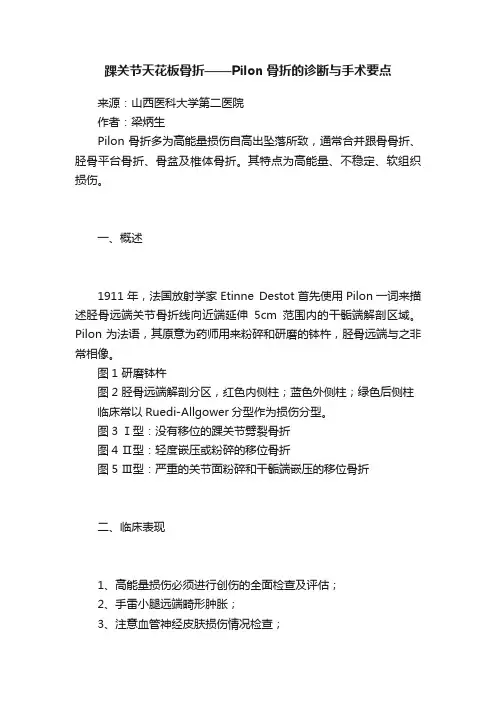 踝关节天花板骨折——Pilon 骨折的诊断与手术要点

来源：山西医科大学第二医院

作者：梁炳生

Pilon 骨折多为高能量损伤自高出坠落所致，通常合并跟骨骨折、胫骨平台骨折、骨盆及椎体骨折。其特点为高能量、不稳定、软组织损伤。

一、概述

1911 年，法国放射学家 Etinne Destot 首先使用 Pilon 一词来描述胫骨远端关节骨折线向近端延伸 5cm 范围内的干骺端解剖区域。Pilon 为法语，其原意为药师用来粉碎和研磨的钵杵，胫骨远端与之非常相像。

图 1 研磨钵杵

图 2 胫骨远端解剖分区，红色内侧柱；蓝色外侧柱；绿色后侧柱

临床常以 Ruedi-Allgower 分型作为损伤分型。

图 3 Ⅰ型：没有移位的踝关节劈裂骨折

图 4 Ⅱ型：轻度嵌压或粉碎的移位骨折

图 5 Ⅲ型：严重的关节面粉碎和干骺端嵌压的移位骨折

二、临床表现

1、高能量损伤必须进行创伤的全面检查及评估；

2、手雷小腿远端畸形肿胀；

3、注意血管神经皮肤损伤情况检查；